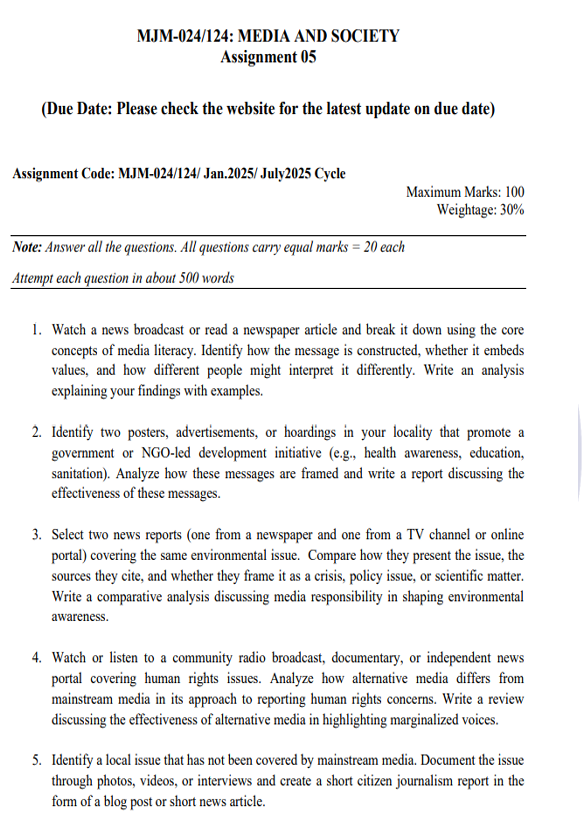 MJM-024/124: MEDIA AND SOCIETY
Assignment 05

(Due Date: Please check the website for the latest update on due date)

Assignment Code: MJM-024/124/ Jan.2025/ July2025 Cycle

Maximum Marks: 100
Weightage: 30%

Note: Answer all the questions. All questions carry equal marks = 20 each
Attempt each question in about 500 words

1. Watch a news broadcast or read a newspaper article and break it down using the core concepts of media literacy. Identify how the message is constructed, whether it embeds values, and how different people might interpret it differently. Write an analysis explaining your findings with examples.

2. Identify two posters, advertisements, or hoardings in your locality that promote a government or NGO-led development initiative (e.g., health awareness, education, sanitation). Analyze how these messages are framed and write a report discussing the effectiveness of these messages.

3. Select two news reports (one from a newspaper and one from a TV channel or online portal) covering the same environmental issue. Compare how they present the issue, the sources they cite, and whether they frame it as a crisis, policy issue, or scientific matter. Write a comparative analysis discussing media responsibility in shaping environmental awareness.

4. Watch or listen to a community radio broadcast, documentary, or independent news portal covering human rights issues. Analyze how alternative media differs from mainstream media in its approach to reporting human rights concerns. Write a review discussing the effectiveness of alternative media in highlighting marginalized voices.

5. Identify a local issue that has not been covered by mainstream media. Document the issue through photos, videos, or interviews and create a short citizen journalism report in the form of a blog post or short news article.